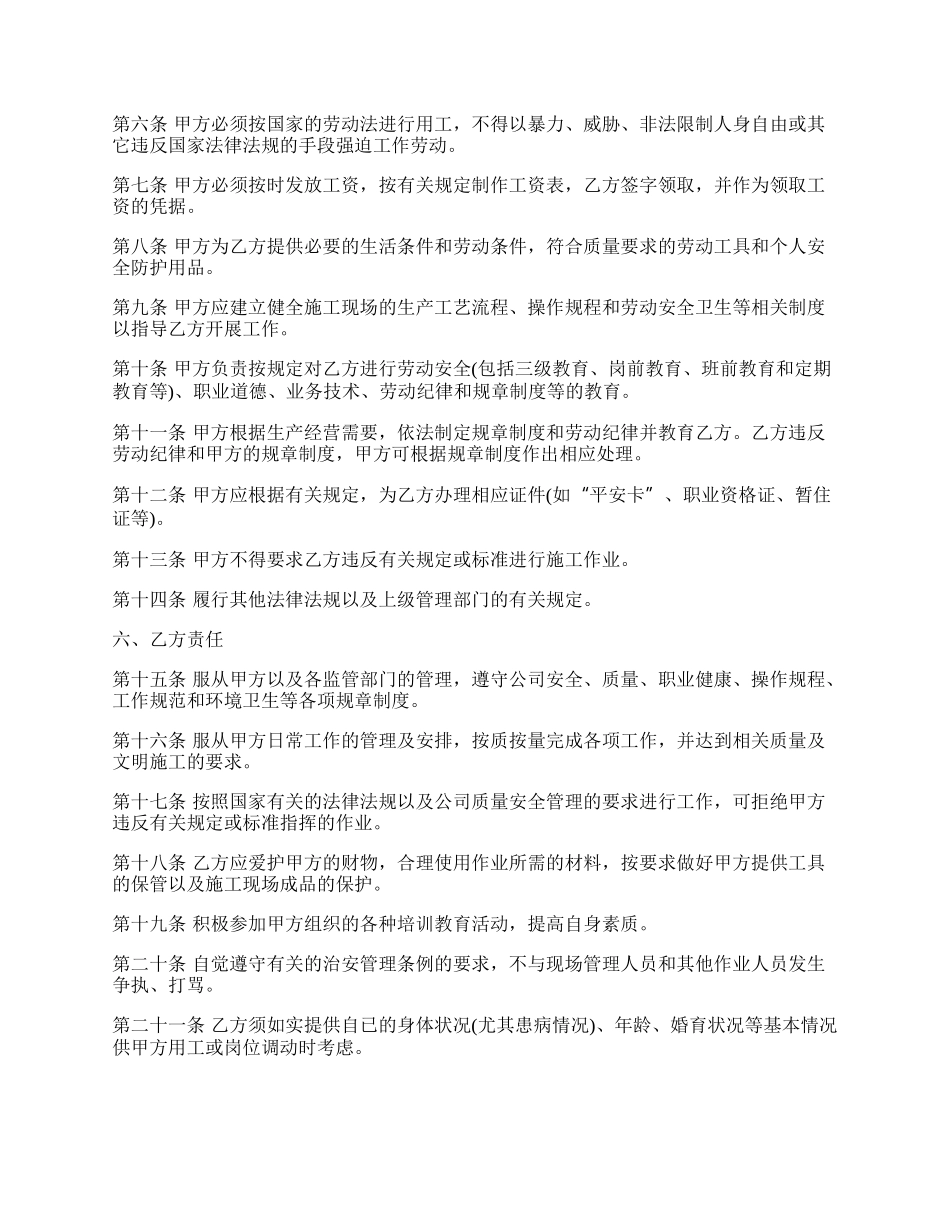 第六条 甲方必须按国家的劳动法进行用工，不得以暴力、威胁、非法限制人身自由或其它违反国家法律法规的手段强迫工作劳动。

第七条 甲方必须按时发放工资，按有关规定制作工资表，乙方签字领取，并作为领取工资的凭据。

第八条 甲方为乙方提供必要的生活条件和劳动条件，符合质量要求的劳动工具和个人安全防护用品。

第九条 甲方应建立健全施工现场的生产工艺流程、操作规程和劳动安全卫生等相关制度以指导乙方开展工作。

第十条 甲方负责按规定对乙方进行劳动安全(包括三级教育、岗前教育、班前教育和定期教育等)、职业道德、业务技术、劳动纪律和规章制度等的教育。

第十一条 甲方根据生产经营需要，依法制定规章制度和劳动纪律并教育乙方。乙方违反劳动纪律和甲方的规章制度，甲方可根据规章制度作出相应处理。

第十二条 甲方应根据有关规定，为乙方办理相应证件(如“平安卡”、职业资格证、暂住证等)。

第十三条 甲方不得要求乙方违反有关规定或标准进行施工作业。

第十四条 履行其他法律法规以及上级管理部门的有关规定。

六、乙方责任

第十五条 服从甲方以及各监管部门的管理，遵守公司安全、质量、职业健康、操作规程、工作规范和环境卫生等各项规章制度。

第十六条 服从甲方日常工作的管理及安排，按质按量完成各项工作，并达到相关质量及文明施工的要求。

第十七条 按照国家有关的法律法规以及公司质量安全管理的要求进行工作，可拒绝甲方违反有关规定或标准指挥的作业。

第十八条 乙方应爱护甲方的财物，合理使用作业所需的材料，按要求做好甲方提供工具的保管以及施工现场成品的保护。

第十九条 积极参加甲方组织的各种培训教育活动，提高自身素质。

第二十条 自觉遵守有关的治安管理条例的要求，不与现场管理人员和其他作业人员发生争执、打骂。

第二十一条 乙方须如实提供自己的身体状况(尤其患病情况)、年龄、婚育状况等基本情况供甲方用工或岗位调动时考虑。